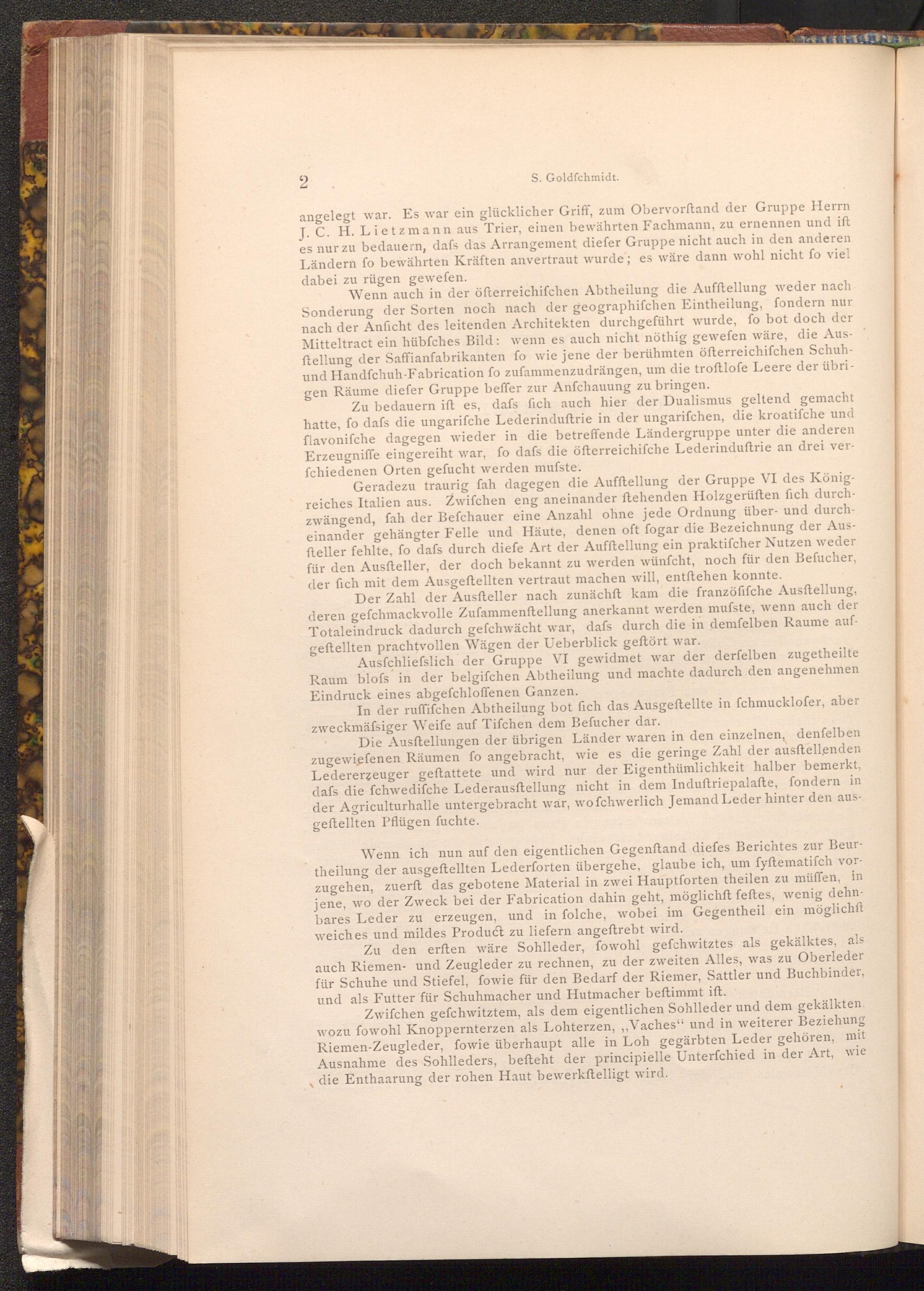 2 S. Goldſchmidt.

angelegt war. Es war ein glücklicher Griff, zum Obervorſtand der Gruppe Herrn J. C. H. Lietzmann aus Trier, einen bewährten Fachmann, zu ernennen und iſt es nur zu bedauern, daſs das Arrangement dieſer Gruppe nicht auch in den anderen Ländern ſo bewährten Kräften anvertraut wurde; es wäre dann wohl nicht ſo viel dabei zu rügen geweſen.

Wenn auch in der öſterreichiſchen Abtheilung die Aufſtellung weder nach Sonderung der Sorten noch nach der geographiſchen Eintheilung, ſondern nur nach der Anſicht des leitenden Architekten durchgeführt wurde, ſo bot doch der Mitteltract ein hübſches Bild: wenn es auch nicht nöthig geweſen wäre, die Ausſtellung der Saffianfabrikanten ſo wie jene der berühmten öſterreichiſchen Schuh- und Handſchuh-Fabrication ſo zuſammenzudrängen, um die troſtloſe Leere der übrigen Räume dieſer Gruppe beſſer zur Anſchauung zu bringen.

Zu bedauern iſt es, daſs ſich auch hier der Dualismus geltend gemacht hatte, ſo daſs die ungariſche Lederinduſtrie in der ungariſchen, die kroatiſche und ſlavoniſche dagegen wieder in die betreffende Ländergruppe unter die anderen Erzeugniſſe eingereiht war, ſo daſs die öſterreichiſche Lederinduſtrie an drei verſchiedenen Orten geſucht werden muſste.

Geradezu traurig ſah dagegen die Aufſtellung der Gruppe VI des Königreiches Italien aus. Zwiſchen eng aneinander ſtehenden Holzgerüſten ſich durchzwängend, ſah der Beſchauer eine Anzahl ohne jede Ordnung über- und durcheinander gehängter Felle und Häute, denen oft ſogar die Bezeichnung der Ausſteller fehlte, ſo daſs durch dieſe Art der Aufſtellung ein praktiſcher Nutzen weder für den Ausſteller, der doch bekannt zu werden wünſcht, noch für den Beſucher, der ſich mit dem Ausgeſtellten vertraut machen will, entſtehen konnte.

Der Zahl der Ausſteller nach zunächſt kam die franzöſiſche Ausſtellung, deren geſchmackvolle Zuſammenſtellung anerkannt werden muſste, wenn auch der Totaleindruck dadurch geſchwächt war, daſs durch die in demſelben Raume aufgeſtellten prachtvollen Wägen der Ueberblick geſtört war.

Ausſchlieſslich der Gruppe VI gewidmet war der derſelben zugetheilte Raum bloſs in der belgiſchen Abtheilung und machte dadurch den angenehmen Eindruck eines abgeſchloſſenen Ganzen.

In der ruſſiſchen Abtheilung bot ſich das Ausgeſtellte in ſchmuckloſer, aber zweckmäſsiger Weiſe auf Tiſchen dem Beſucher dar.

Die Ausſtellungen der übrigen Länder waren in den einzelnen, denſelben zugewieſenen Räumen ſo angebracht, wie es die geringe Zahl der ausſtellenden Ledererzeuger geſtattete und wird nur der Eigenthümlichkeit halber bemerkt, daſs die ſchwediſche Lederausſtellung nicht in dem Induſtriepalaſte, ſondern in der Agriculturhalle untergebracht war, wo ſchwerlich Jemand Leder hinter den ausgeſtellten Pflügen ſuchte.

Wenn ich nun auf den eigentlichen Gegenſtand dieſes Berichtes zur Beurtheilung der ausgeſtellten Lederſorten übergehe, glaube ich, um ſyſtematiſch vorzugehen, zuerſt das gebotene Material in zwei Hauptſorten theilen zu müſſen, in jene, wo der Zweck bei der Fabrication dahin geht, möglichſt feſtes, wenig dehnbares Leder zu erzeugen, und in ſolche, wobei im Gegentheil ein möglichſt weiches und mildes Product zu liefern angeſtrebt wird.

Zu den erſten wäre Sohlleder, ſowohl geſchwitztes als gekälktes, als auch Riemen- und Zeugleder zu rechnen, zu der zweiten Alles, was zu Oberleder für Schuhe und Stiefel, ſowie für den Bedarf der Riemer, Sattler und Buchbinder, und als Futter für Schuhmacher und Hutmacher beſtimmt iſt.

Zwiſchen geſchwitztem, als dem eigentlichen Sohlleder und dem gekälkten, wozu ſowohl Knoppernterzen als Lohterzen, „Vaches“ und in weiterer Beziehung Riemen-Zeugleder, ſowie überhaupt alle in Loh gegärbten Leder gehören, mit Ausnahme des Sohlleders, beſteht der principielle Unterſchied in der Art, wie die Enthaarung der rohen Haut bewerkſtelligt wird.